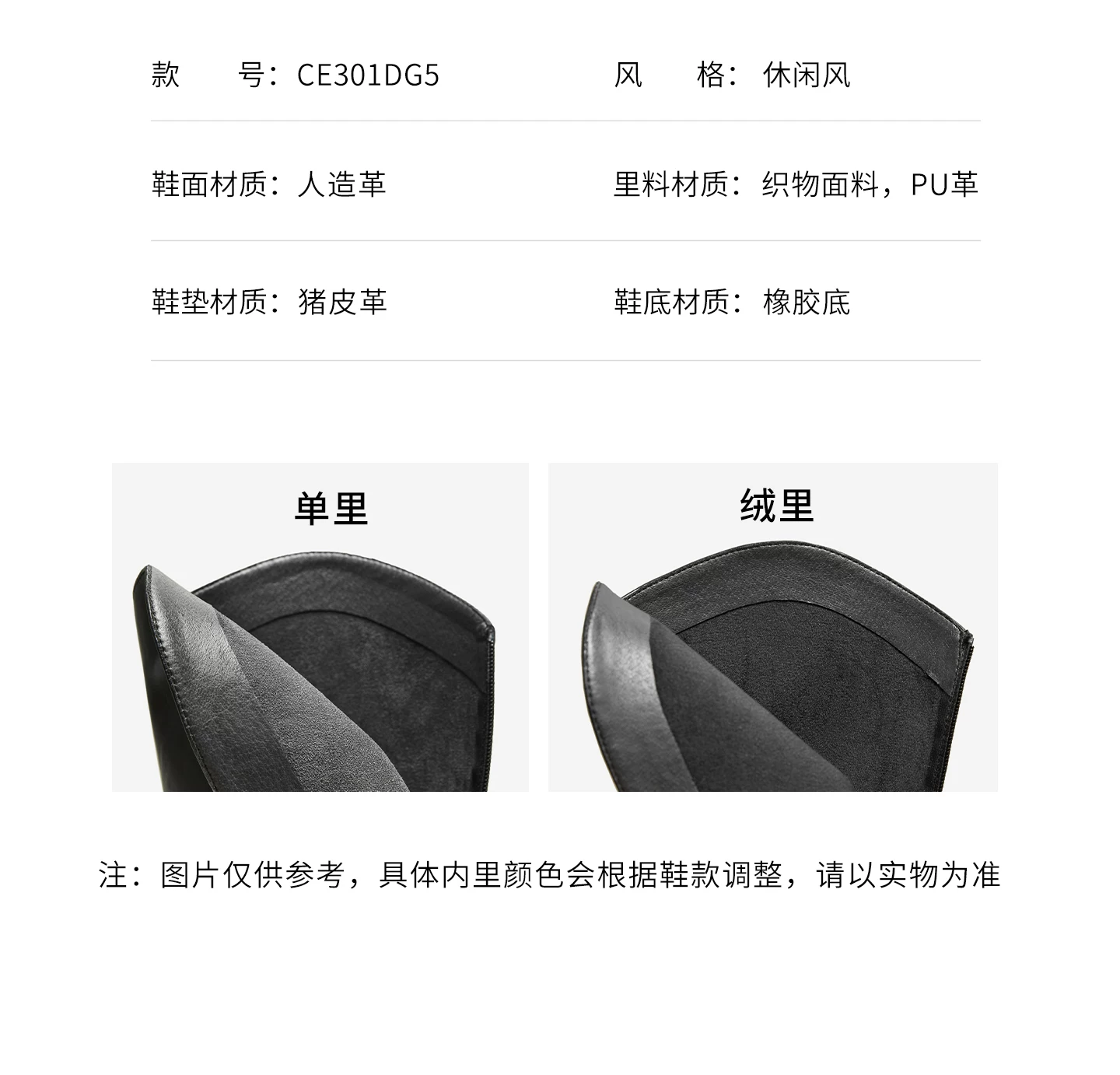 款 号：CE301DG5 风 格：休闲风

鞋面材质：人造革 里料材质：织物面料，PU革

鞋垫材质：猪皮革 鞋底材质：橡胶底

单里

绒里

注：图片仅供参考，具体内里颜色会根据鞋款调整，请以实物为准